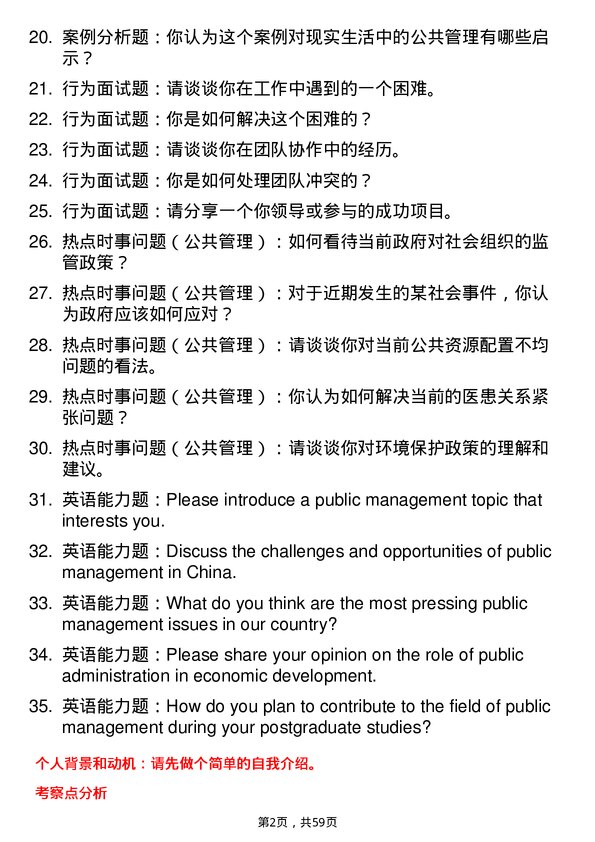 20. 案例分析题：你认为这个案例对现实生活中的公共管理有哪些启示？

21. 行为面试题：请谈谈你在工作中遇到的一个困难。

22. 行为面试题：你是如何解决这个困难的？

23. 行为面试题：请谈谈你在团队协作中的经历。

24. 行为面试题：你是如何处理团队冲突的？

25. 行为面试题：请分享一个你领导或参与的成功项目。

26. 热点时事问题（公共管理）：如何看待当前政府对社会组织的监管政策？

27. 热点时事问题（公共管理）：对于近期发生的某社会事件，你认为政府应该如何应对？

28. 热点时事问题（公共管理）：请谈谈你对当前公共资源配置不均问题的看法。

29. 热点时事问题（公共管理）：你认为如何解决当前的医患关系紧张问题？

30. 热点时事问题（公共管理）：请谈谈你对环境保护政策的理解和建议。

31. 英语能力题：Please introduce a public management topic that interests you.

32. 英语能力题：Discuss the challenges and opportunities of public management in China.

33. 英语能力题：What do you think are the most pressing public management issues in our country?

34. 英语能力题：Please share your opinion on the role of public administration in economic development.

35. 英语能力题：How do you plan to contribute to the field of public management during your postgraduate studies?

个人背景和动机：请先做个简单的自我介绍。

考察点分析

第2页，共59页